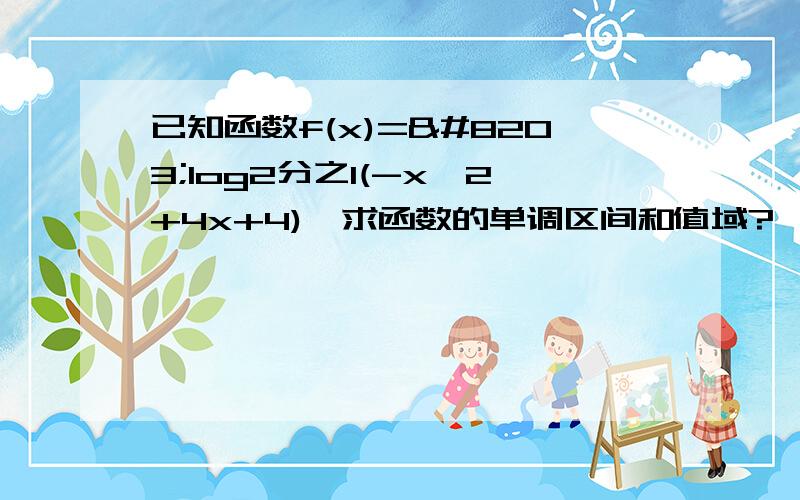 已知函数f(x)=&#8203;log2分之1(-x^2+4x+4),求函数的单调区间和值域?